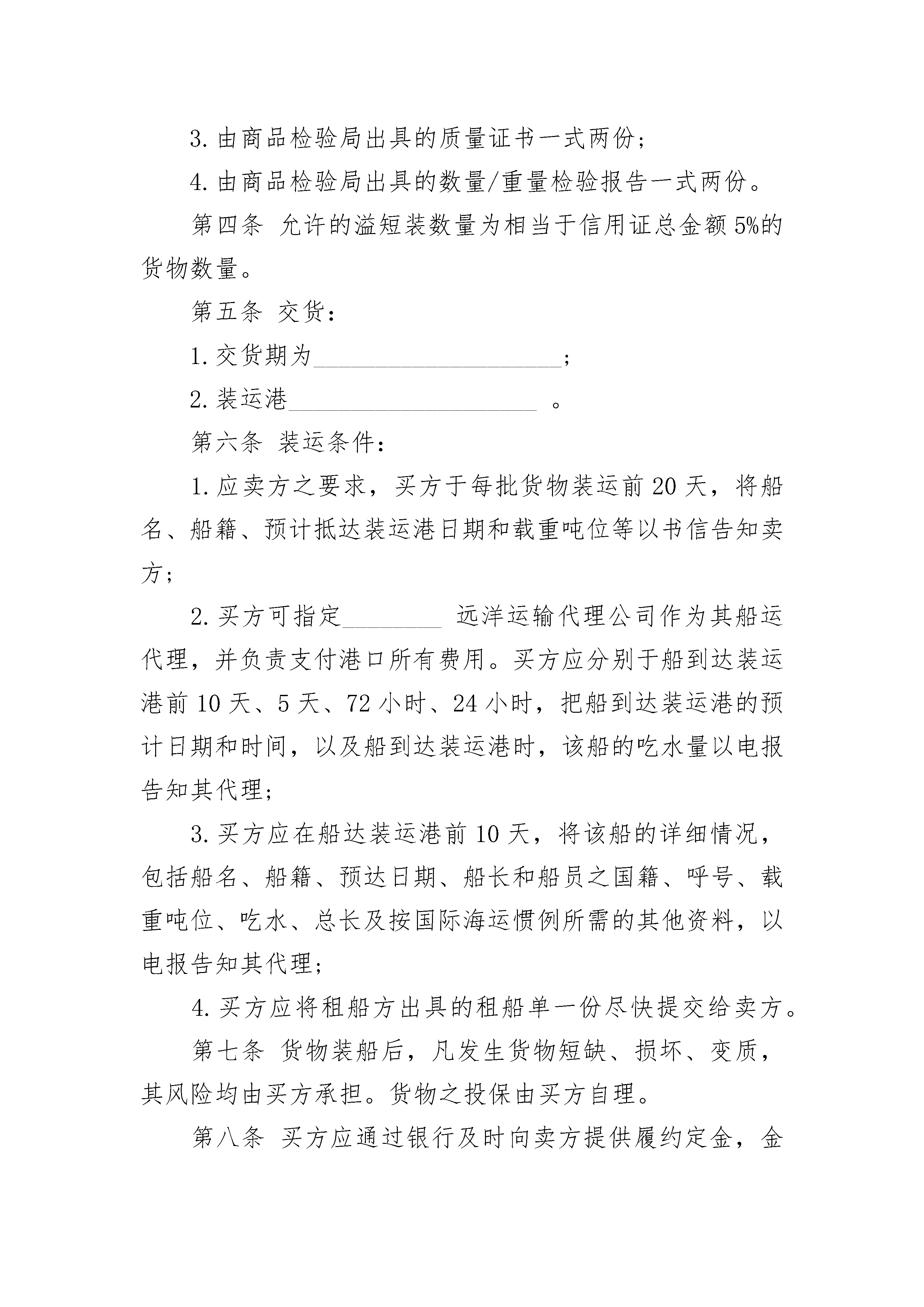 3. 由商品检验局出具的质量证书一式两份；

4. 由商品检验局出具的数量/重量检验报告一式两份。

第四条 允许的溢短装数量为相当于信用证总金额 5%的货物数量。

第五条 交货：

1. 交货期为____________________；

2. 装运港____________________ 。

第六条 装运条件：

1. 应卖方之要求，买方于每批货物装运前 20 天，将船名、船籍、预计抵达装运港日期和载重吨位等以书信告知卖方；

2. 买方可指定________ 远洋运输代理公司作为其船运代理，并负责支付港口所有费用。买方应分别于船到达装运港前 10 天、5 天、72 小时、24 小时，把船到达装运港的预计日期和时间，以及船到达装运港时，该船的吃水量以电报告知其代理；

3. 买方应在船达装运港前 10 天，将该船的详细情况，包括船名、船籍、预达日期、船长和船员之国籍、呼号、载重吨位、吃水、总长及按国际海运惯例所需的其他资料，以电报告知其代理；

4. 买方应将租船方出具的租船单一份尽快提交给卖方。

第七条 货物装船后，凡发生货物短缺、损坏、变质，其风险均由买方承担。货物之投保由买方自理。

第八条 买方应通过银行及时向卖方提供履约定金，金